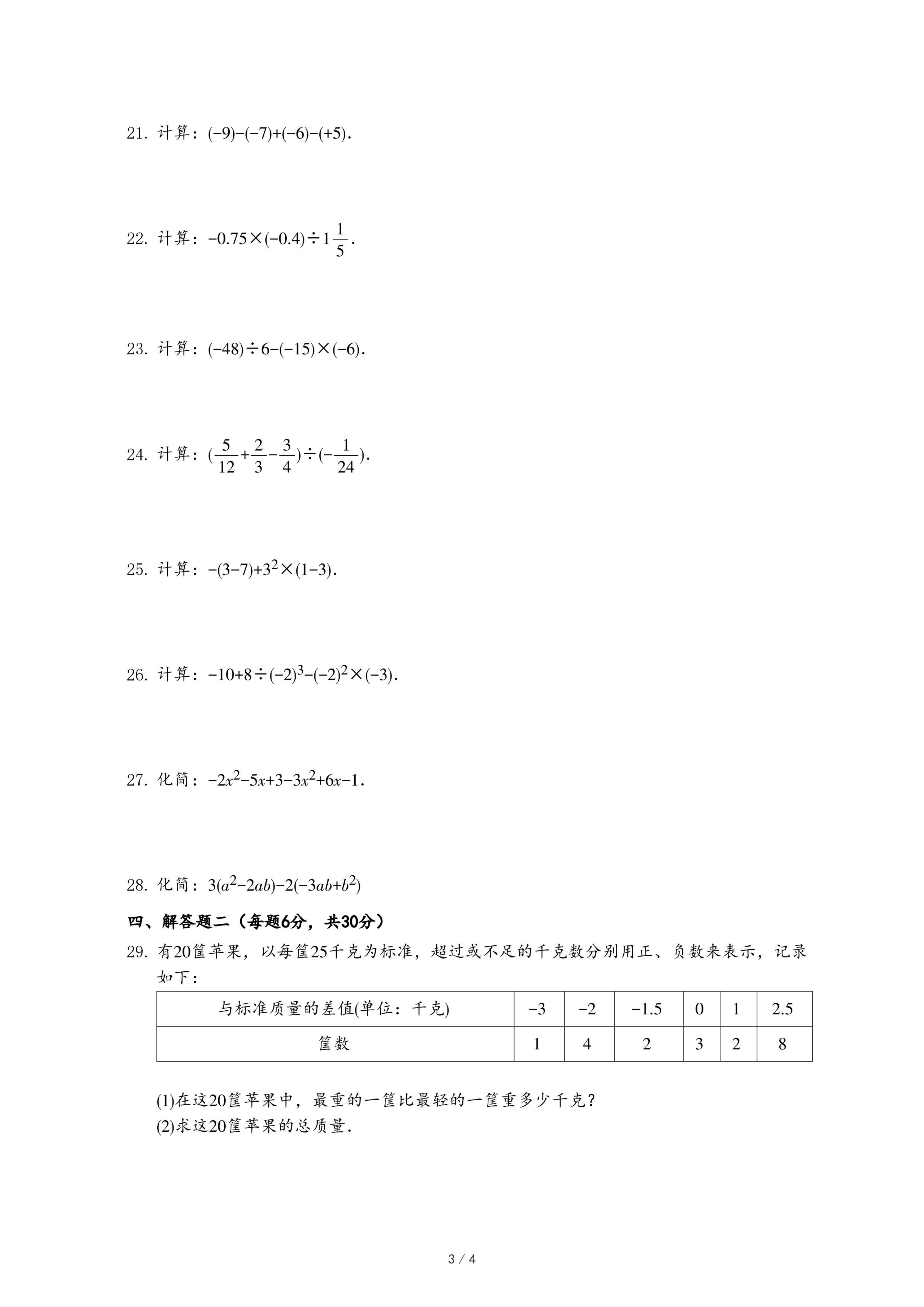 21. 计算：$(-9)-(-7)+(-6)-(+5)$.

22. 计算：$-0.75\times(-0.4)\div1\frac{1}{5}$.

23. 计算：$(-48)\div6-(-15)\times(-6)$.

24. 计算：$(\frac{5}{12}+\frac{2}{3}-\frac{3}{4})\div(-\frac{1}{24})$.

25. 计算：$-(3-7)+3^2\times(1-3)$.

26. 计算：$-10+8\div(-2)^3-(-2)^2\times(-3)$.

27. 化简：$-2x^2-5x+3-3x^2+6x-1$.

28. 化简：$3(a^2-2ab)-2(-3ab+b^2)$

四、解答题二（每题6分，共30分）

29. 有20筐苹果，以每筐25千克为标准，超过或不足的千克数分别用正、负数来表示，记录如下：

| 与标准质量的差值(单位：千克) | $-3$ | $-2$ | $-1.5$ | 0 | 1 | 2.5 |
|---|---|---|---|---|---|---|
| 筐数 | 1 | 4 | 2 | 3 | 2 | 8 |

(1)在这20筐苹果中，最重的一筐比最轻的一筐重多少千克？
(2)求这20筐苹果的总质量.

3 / 4